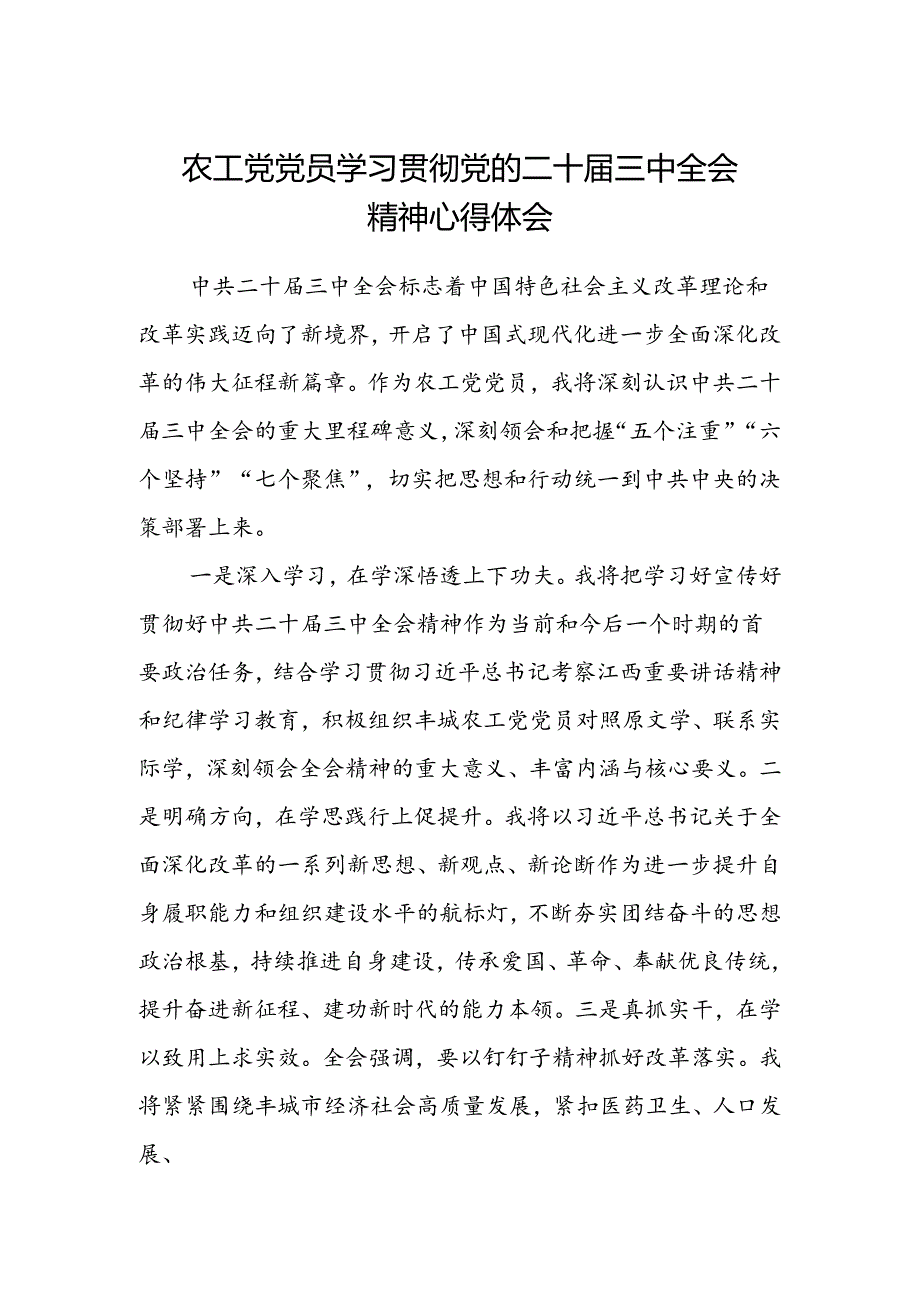 农工党党员学习贯彻党的二十届三中全会精神心得体会

中共二十届三中全会标志着中国特色社会主义改革理论和改革实践迈向了新境界，开启了中国式现代化进一步全面深化改革的伟大征程新篇章。作为农工党党员，我将深刻认识中共二十届三中全会的重大里程碑意义，深刻领会和把握“五个注重”“六个坚持”“七个聚焦”，切实把思想和行动统一到中共中央的决策部署上来。

一是深入学习，在学深悟透上下功夫。我将把学习好宣传好贯彻好中共二十届三中全会精神作为当前和今后一个时期的首要政治任务，结合学习贯彻习近平总书记考察江西重要讲话精神和纪律学习教育，积极组织丰城农工党党员对照原文学、联系实际学，深刻领会全会精神的重大意义、丰富内涵与核心要义。二是明确方向，在学思践行上促提升。我将以习近平总书记关于全面深化改革的一系列新思想、新观点、新论断作为进一步提升自身履职能力和组织建设水平的航标灯，不断夯实团结奋斗的思想政治根基，持续推进自身建设，传承爱国、革命、奉献优良传统，提升奋进新征程、建功新时代的能力本领。三是真抓实干，在学以致用上求实效。全会强调，要以钉钉子精神抓好改革落实。我将紧紧围绕丰城市经济社会高质量发展，紧扣医药卫生、人口发展、